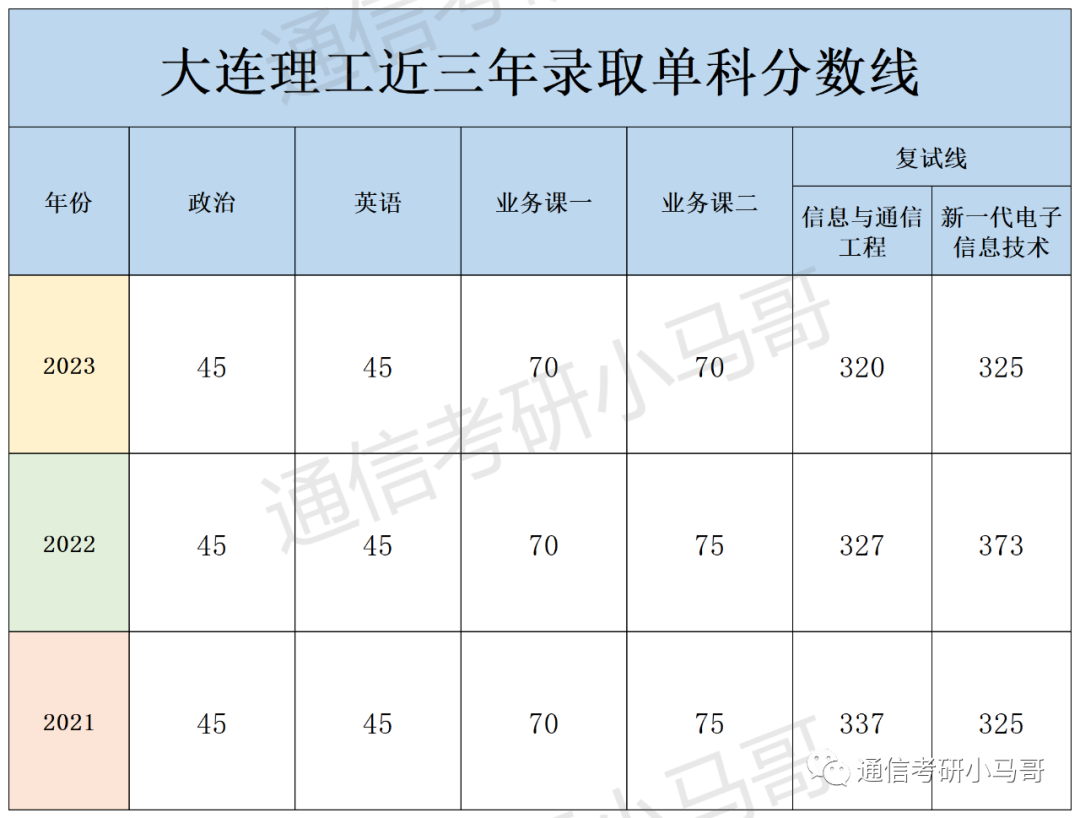 大连理工近三年录取单科分数线

| 年份 | 政治 | 英语 | 业务课一 | 业务课二 | 复试线 信息与通信工程 | 复试线 新一代电子信息技术 |
|---|---|---|---|---|---|---|
| 2023 | 45 | 45 | 70 | 70 | 320 | 325 |
| 2022 | 45 | 45 | 70 | 75 | 327 | 373 |
| 2021 | 45 | 45 | 70 | 75 | 337 | 325 |

通信考研小马哥

通信考研小马哥